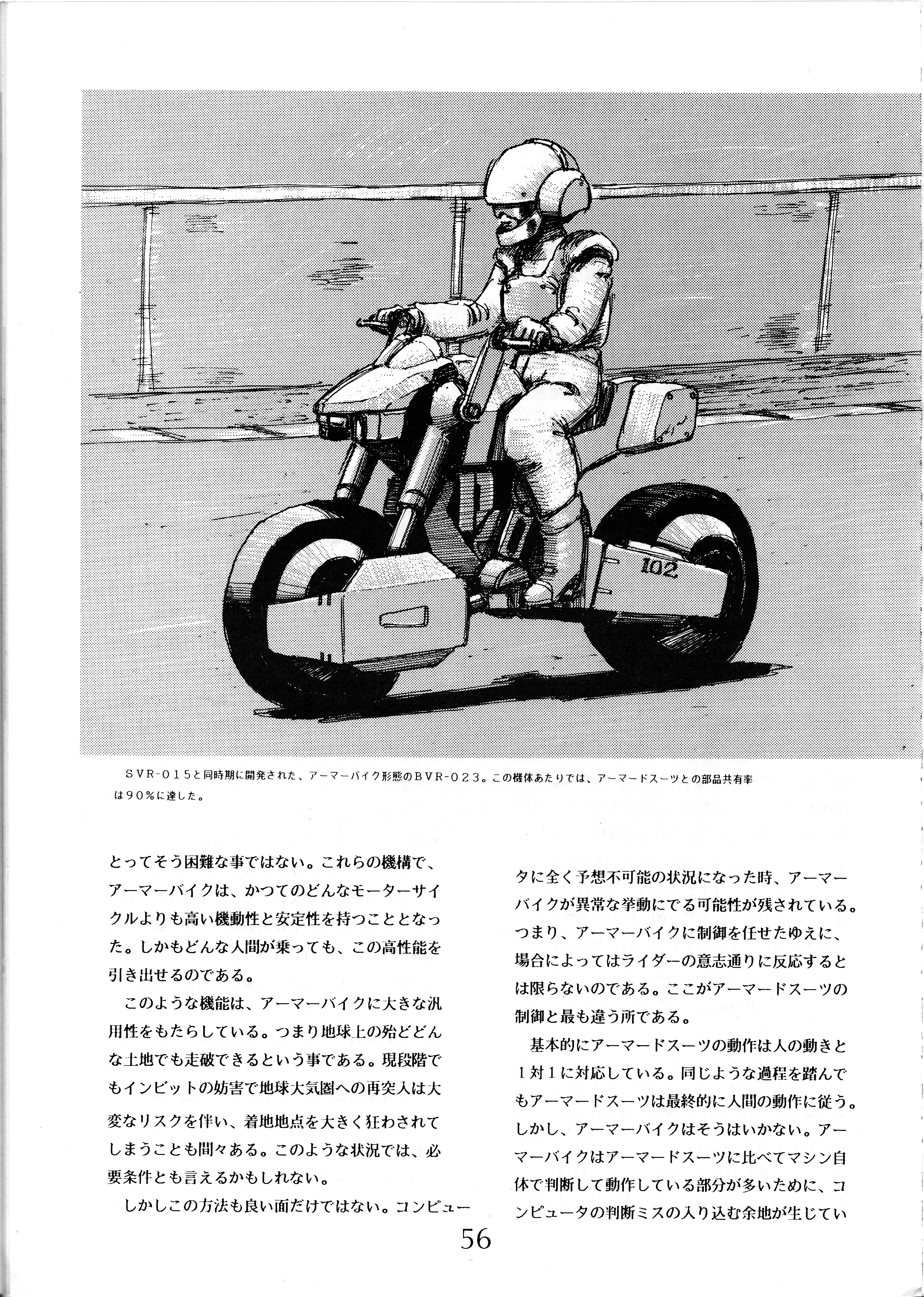 102

SVR-015と同時期に開発された、アーマーバイク形態のBVR-023。この機体あたりでは、アーマードスーツとの部品共有率は90%に達した。

とってそう困難な事ではない。これらの機構で、アーマーバイクは、かつてのどんなモーターサイクルよりも高い機動性と安定性を持つこととなった。しかもどんな人間が乗っても、この高性能を引き出せるのである。

このような機能は、アーマーバイクに大きな汎用性をもたらしている。つまり地球上の殆どどんな土地でも走破できるという事である。現段階でもインビットの妨害で地球大気圏への再突入は大変なリスクを伴い、着地地点を大きく狂わされてしまうことも間々ある。このような状況では、必要条件とも言えるかもしれない。

しかしこの方法も良い面だけではない。コンピュータに全く予想不可能の状況になった時、アーマーバイクが異常な挙動にでる可能性が残されている。つまり、アーマーバイクに制御を任せたゆえに、場合によってはライダーの意志通りに反応するとは限らないのである。ここがアーマードスーツの制御と最も違う所である。

基本的にアーマードスーツの動作は人の動きと1対1に対応している。同じような過程を踏んでもアーマードスーツは最終的に人間の動作に従う。しかし、アーマーバイクはそうはいかない。アーマーバイクはアーマードスーツに比べてマシン自体で判断して動作している部分が多いために、コンピュータの判断ミスの入り込む余地が生じてい

56